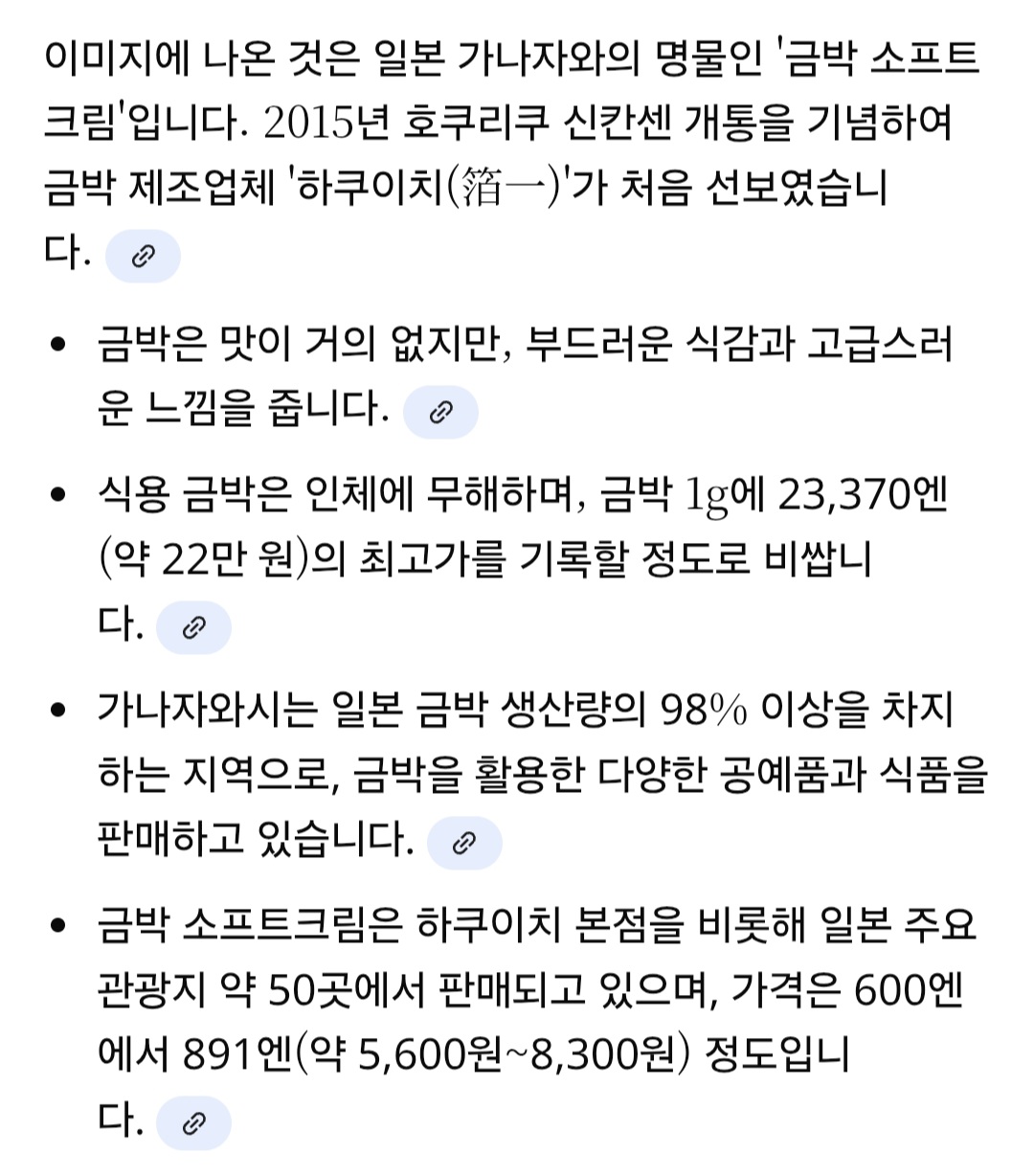 이미지에 나온 것은 일본 가나자와의 명물인 '금박 소프트크림'입니다. 2015년 호쿠리쿠 신칸센 개통을 기념하여 금박 제조업체 '하쿠이치(箔一)'가 처음 선보였습니다.

- 금박은 맛이 거의 없지만, 부드러운 식감과 고급스러운 느낌을 줍니다.
- 식용 금박은 인체에 무해하며, 금박 1g에 23,370엔(약 22만 원)의 최고가를 기록할 정도로 비쌉니다.
- 가나자와시는 일본 금박 생산량의 98% 이상을 차지하는 지역으로, 금박을 활용한 다양한 공예품과 식품을 판매하고 있습니다.
- 금박 소프트크림은 하쿠이치 본점을 비롯해 일본 주요 관광지 약 50곳에서 판매되고 있으며, 가격은 600엔에서 891엔(약 5,600원~8,300원) 정도입니다.